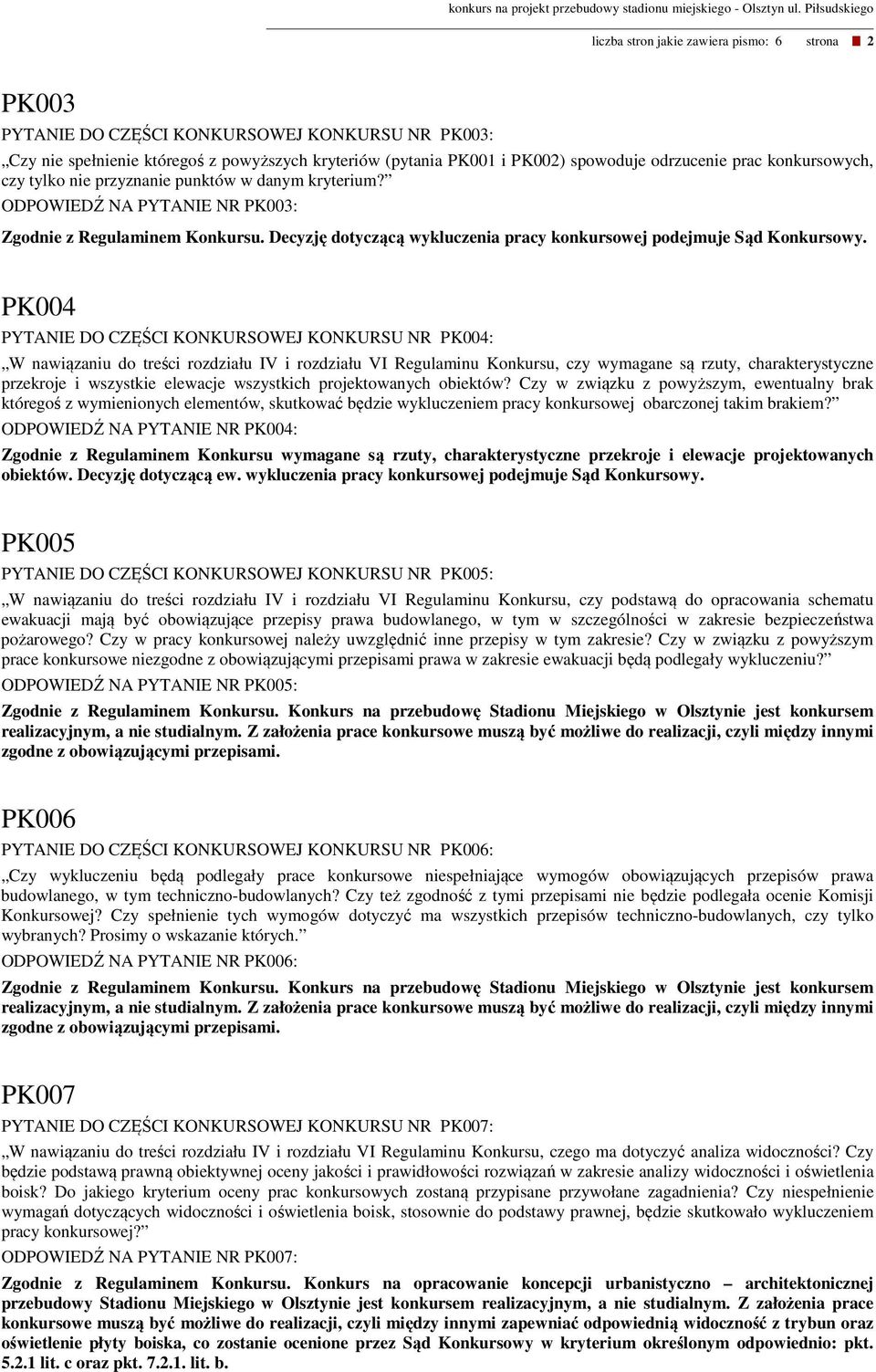 konkurs na projekt przebudowy stadionu miejskiego - Olsztyn ul. Piłsudskiego

liczba stron jakie zawiera pismo: 6 strona 2

PK003

PYTANIE DO CZĘŚCI KONKURSOWEJ KONKURSU NR PK003:

„Czy nie spełnienie któregoś z powyższych kryteriów (pytania PK001 i PK002) spowoduje odrzucenie prac konkursowych, czy tylko nie przyznanie punktów w danym kryterium?”

ODPOWIEDŹ NA PYTANIE NR PK003:

Zgodnie z Regulaminem Konkursu. Decyzję dotyczącą wykluczenia pracy konkursowej podejmuje Sąd Konkursowy.

PK004

PYTANIE DO CZĘŚCI KONKURSOWEJ KONKURSU NR PK004:

„W nawiązaniu do treści rozdziału IV i rozdziału VI Regulaminu Konkursu, czy wymagane są rzuty, charakterystyczne przekroje i wszystkie elewacje wszystkich projektowanych obiektów? Czy w związku z powyższym, ewentualny brak któregoś z wymienionych elementów, skutkować będzie wykluczeniem pracy konkursowej obarczonej takim brakiem?”

ODPOWIEDŹ NA PYTANIE NR PK004:

Zgodnie z Regulaminem Konkursu wymagane są rzuty, charakterystyczne przekroje i elewacje projektowanych obiektów. Decyzję dotyczącą ew. wykluczenia pracy konkursowej podejmuje Sąd Konkursowy.

PK005

PYTANIE DO CZĘŚCI KONKURSOWEJ KONKURSU NR PK005:

„W nawiązaniu do treści rozdziału IV i rozdziału VI Regulaminu Konkursu, czy podstawą do opracowania schematu ewakuacji mają być obowiązujące przepisy prawa budowlanego, w tym w szczególności w zakresie bezpieczeństwa pożarowego? Czy w pracy konkursowej należy uwzględnić inne przepisy w tym zakresie? Czy w związku z powyższym prace konkursowe niezgodne z obowiązującymi przepisami prawa w zakresie ewakuacji będą podlegały wykluczeniu?”

ODPOWIEDŹ NA PYTANIE NR PK005:

Zgodnie z Regulaminem Konkursu. Konkurs na przebudowę Stadionu Miejskiego w Olsztynie jest konkursem realizacyjnym, a nie studialnym. Z założenia prace konkursowe muszą być możliwe do realizacji, czyli między innymi zgodne z obowiązującymi przepisami.

PK006

PYTANIE DO CZĘŚCI KONKURSOWEJ KONKURSU NR PK006:

„Czy wykluczeniu będą podlegały prace konkursowe niespełniające wymogów obowiązujących przepisów prawa budowlanego, w tym techniczno-budowlanych? Czy też zgodność z tymi przepisami nie będzie podlegała ocenie Komisji Konkursowej? Czy spełnienie tych wymogów dotyczyć ma wszystkich przepisów techniczno-budowlanych, czy tylko wybranych? Prosimy o wskazanie których.”

ODPOWIEDŹ NA PYTANIE NR PK006:

Zgodnie z Regulaminem Konkursu. Konkurs na przebudowę Stadionu Miejskiego w Olsztynie jest konkursem realizacyjnym, a nie studialnym. Z założenia prace konkursowe muszą być możliwe do realizacji, czyli między innymi zgodne z obowiązującymi przepisami.

PK007

PYTANIE DO CZĘŚCI KONKURSOWEJ KONKURSU NR PK007:

„W nawiązaniu do treści rozdziału IV i rozdziału VI Regulaminu Konkursu, czego ma dotyczyć analiza widoczności? Czy będzie podstawą prawną obiektywnej oceny jakości i prawidłowości rozwiązań w zakresie analizy widoczności i oświetlenia boisk? Do jakiego kryterium oceny prac konkursowych zostaną przypisane przywołane zagadnienia? Czy niespełnienie wymagań dotyczących widoczności i oświetlenia boisk, stosownie do podstawy prawnej, będzie skutkowało wykluczeniem pracy konkursowej?”

ODPOWIEDŹ NA PYTANIE NR PK007:

Zgodnie z Regulaminem Konkursu. Konkurs na opracowanie koncepcji urbanistyczno – architektonicznej przebudowy Stadionu Miejskiego w Olsztynie jest konkursem realizacyjnym, a nie studialnym. Z założenia prace konkursowe muszą być możliwe do realizacji, czyli między innymi zapewniać odpowiednią widoczność z trybun oraz oświetlenie płyty boiska, co zostanie ocenione przez Sąd Konkursowy w kryterium określonym odpowiednio: pkt. 5.2.1 lit. c oraz pkt. 7.2.1. lit. b.